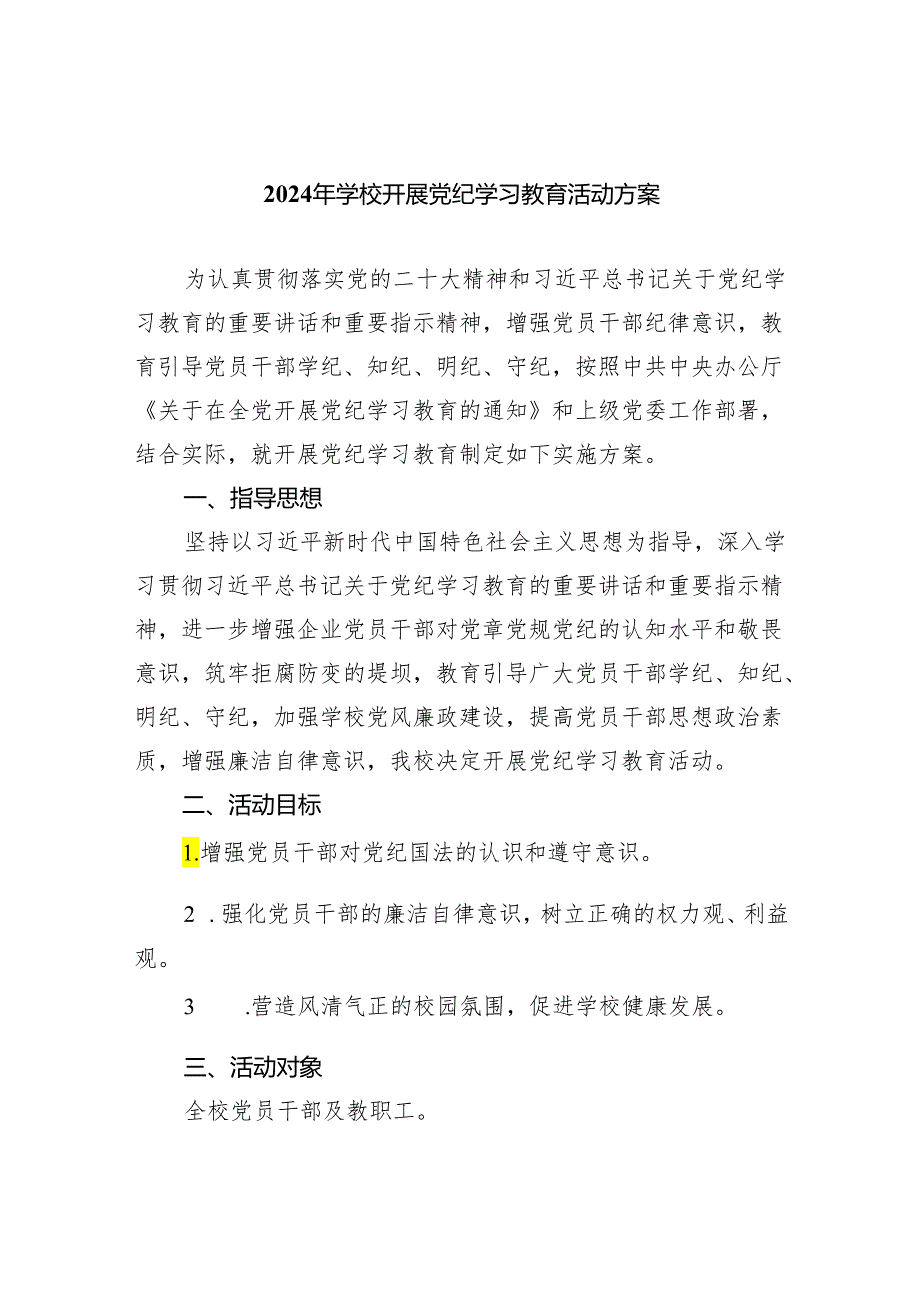 2024年学校开展党纪学习教育活动方案

为认真贯彻落实党的二十大精神和习近平总书记关于党纪学习教育的重要讲话和重要指示精神，增强党员干部纪律意识，教育引导党员干部学纪、知纪、明纪、守纪，按照中共中央办公厅《关于在全党开展党纪学习教育的通知》和上级党委工作部署，结合实际，就开展党纪学习教育制定如下实施方案。

一、指导思想

坚持以习近平新时代中国特色社会主义思想为指导，深入学习贯彻习近平总书记关于党纪学习教育的重要讲话和重要指示精神，进一步增强企业党员干部对党章党规党纪的认知水平和敬畏意识，筑牢拒腐防变的堤坝，教育引导广大党员干部学纪、知纪、明纪、守纪，加强学校党风廉政建设，提高党员干部思想政治素质，增强廉洁自律意识，我校决定开展党纪学习教育活动。

二、活动目标

1.增强党员干部对党纪国法的认识和遵守意识。

2 .强化党员干部的廉洁自律意识，树立正确的权力观、利益观。

3 .营造风清气正的校园氛围，促进学校健康发展。

三、活动对象

全校党员干部及教职工。